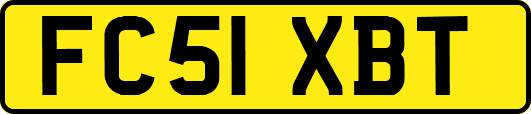 FC51 XBT